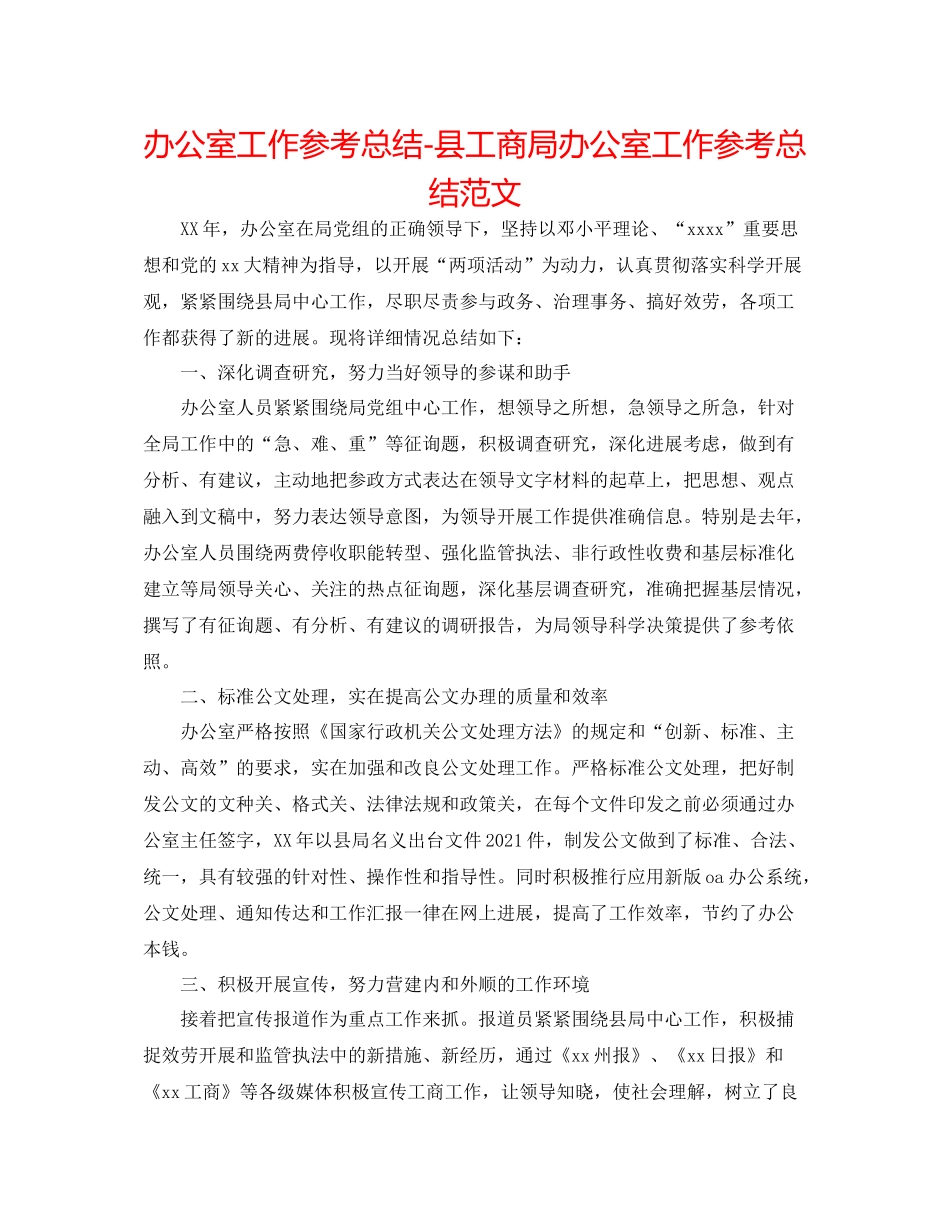 办公室工作参考总结-县工商局办公室工作参考总结范文

XX年，办公室在局党组的正确领导下，坚持以邓小平理论、“xxxx”重要思想和党的xx大精神为指导，以开展“两项活动”为动力，认真贯彻落实科学开展观，紧紧围绕县局中心工作，尽职尽责参与政务、治理事务、搞好效劳，各项工作都获得了新的进展。现将详细情况总结如下：

一、深化调查研究，努力当好领导的参谋和助手

办公室人员紧紧围绕局党组中心工作，想领导之所想，急领导之所急，针对全局工作中的“急、难、重”等征询题，积极调查研究，深化进展考虑，做到有分析、有建议，主动地把参政方式表达在领导文字材料的起草上，把思想、观点融入到文稿中，努力表达领导意图，为领导开展工作提供准确信息。特别是去年，办公室人员围绕两费停收职能转型、强化监管执法、非行政性收费和基层标准化建立等局领导关心、关注的热点征询题，深化基层调查研究，准确把握基层情况，撰写了有征询题、有分析、有建议的调研报告，为局领导科学决策提供了参考依照。

二、标准公文处理，实在提高公文办理的质量和效率

办公室严格按照《国家行政机关公文处理方法》的规定和“创新、标准、主动、高效”的要求，实在加强和改良公文处理工作。严格标准公文处理，把好制发公文的文种关、格式关、法律法规和政策关，在每个文件印发之前必须通过办公室主任签字，XX年以县局名义出台文件2021件，制发公文做到了标准、合法、统一，具有较强的针对性、操作性和指导性。同时积极推行应用新版oa办公系统，公文处理、通知传达和工作汇报一律在网上进展，提高了工作效率，节约了办公本钱。

三、积极开展宣传，努力营建内和外顺的工作环境

接着把宣传报道作为重点工作来抓。报道员紧紧围绕县局中心工作，积极捕捉效劳开展和监管执法中的新措施、新经历，通过《xx州报》、《xx日报》和《xx工商》等各级媒体积极宣传工商工作，让领导知晓，使社会理解，树立了良